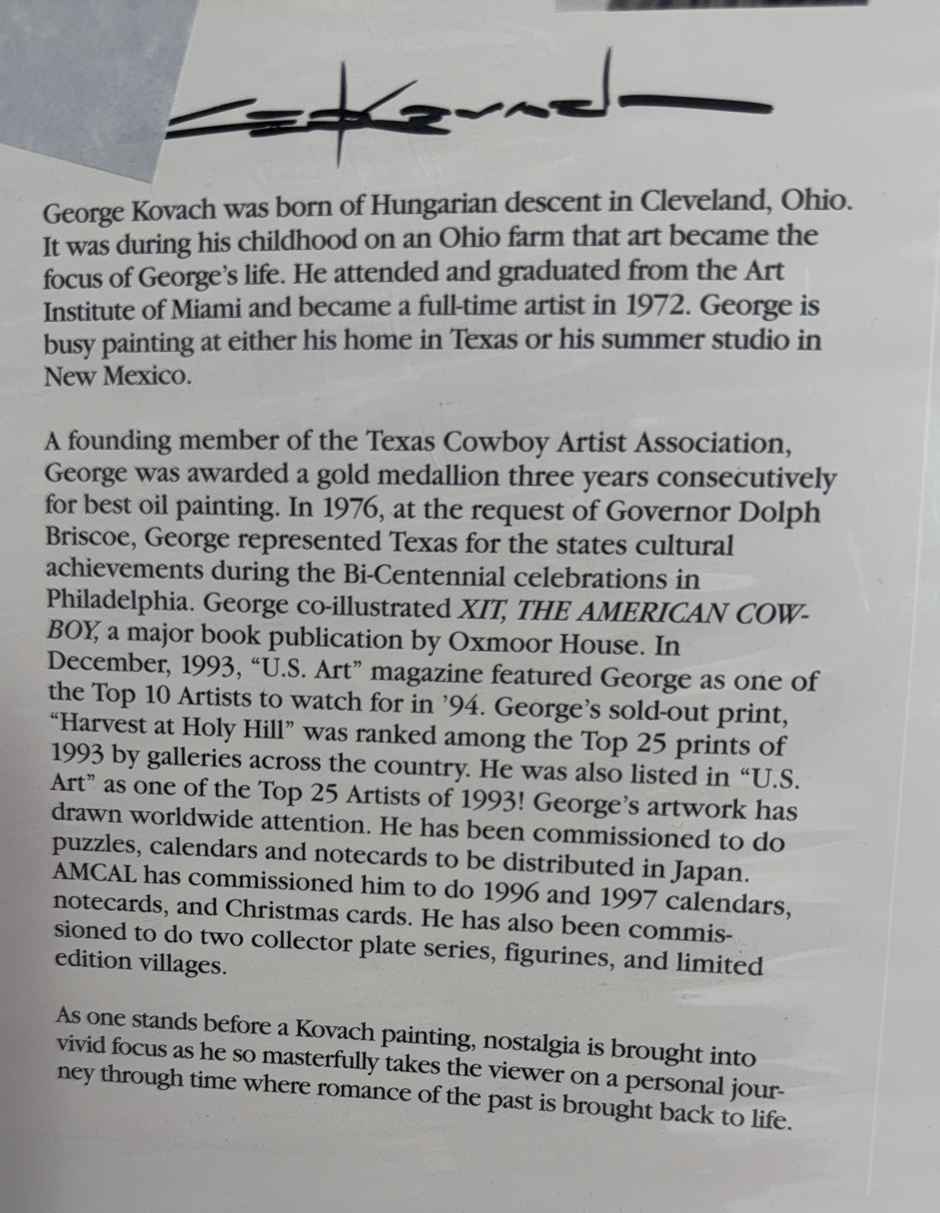 George Kovach was born of Hungarian descent in Cleveland, Ohio. It was during his childhood on an Ohio farm that art became the focus of George's life. He attended and graduated from the Art Institute of Miami and became a full-time artist in 1972. George is busy painting at either his home in Texas or his summer studio in New Mexico.

A founding member of the Texas Cowboy Artist Association, George was awarded a gold medallion three years consecutively for best oil painting. In 1976, at the request of Governor Dolph Briscoe, George represented Texas for the states cultural achievements during the Bi-Centennial celebrations in Philadelphia. George co-illustrated XIT, THE AMERICAN COWBOY, a major book publication by Oxmoor House. In December, 1993, "U.S. Art" magazine featured George as one of the Top 10 Artists to watch for in '94. George's sold-out print, "Harvest at Holy Hill" was ranked among the Top 25 prints of 1993 by galleries across the country. He was also listed in "U.S. Art" as one of the Top 25 Artists of 1993! George's artwork has drawn worldwide attention. He has been commissioned to do puzzles, calendars and notecards to be distributed in Japan. AMCAL has commissioned him to do 1996 and 1997 calendars, notecards, and Christmas cards. He has also been commissioned to do two collector plate series, figurines, and limited edition villages.

As one stands before a Kovach painting, nostalgia is brought into vivid focus as he so masterfully takes the viewer on a personal journey through time where romance of the past is brought back to life.